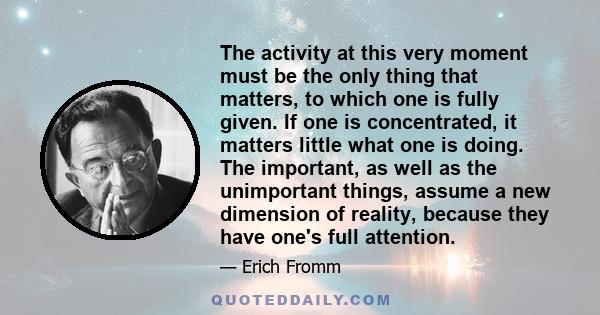 The activity at this very moment must be the only thing that matters, to which one is fully given. If one is concentrated, it matters little what one is doing. The important, as well as the unimportant things, assume a new dimension of reality, because they have one's full attention.

— Erich Fromm

QUOTEDDAILY.COM